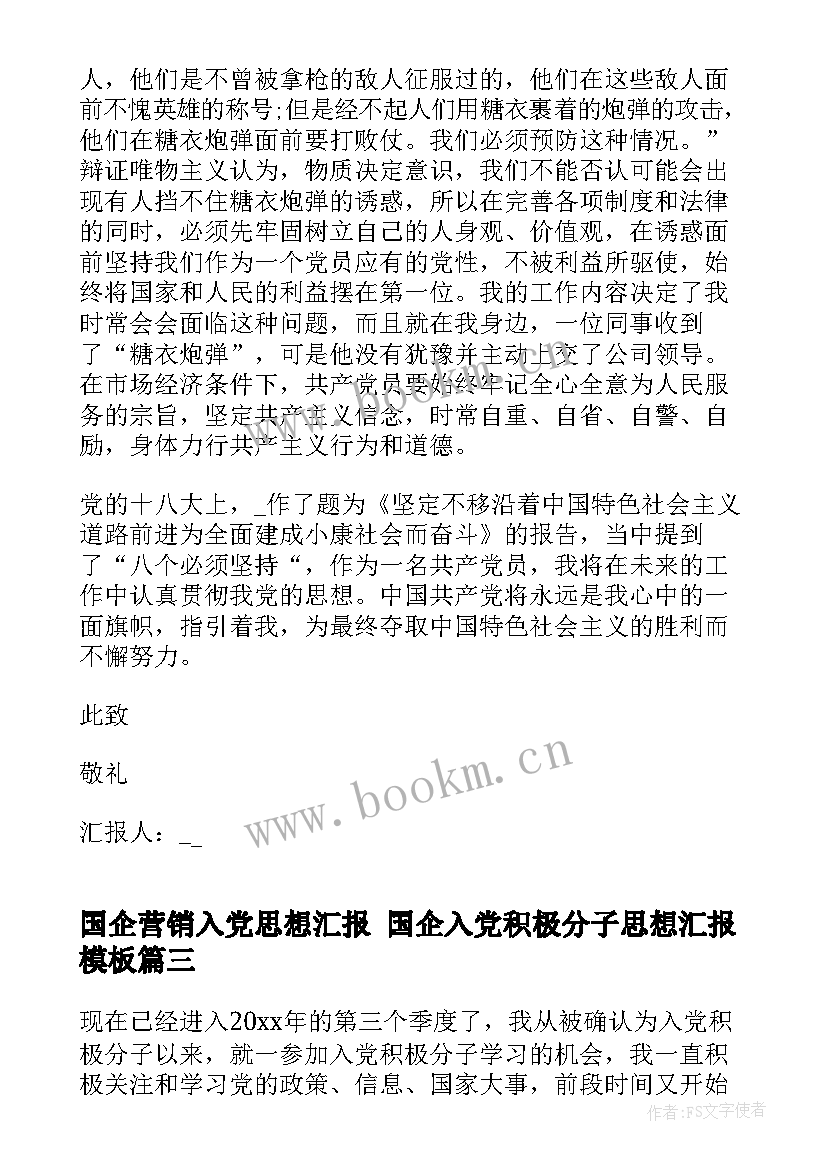 人，他们是不曾被拿枪的敌人征服过的，他们在这些敌人面前不愧英雄的称号;但是经不起人们用糖衣裹着的炮弹的攻击，他们在糖衣炮弹面前要打败仗。我们必须预防这种情况。”辩证唯物主义认为，物质决定意识，我们不能否认可能会出现有人挡不住糖衣炮弹的诱惑，所以在完善各项制度和法律的同时，必须先牢固树立自己的人身观、价值观，在诱惑面前坚持我们作为一个党员应有的党性，不被利益所驱使，始终将国家和人民的利益摆在第一位。我的工作内容决定了我时常会会面临这种问题，而且就在我身边，一位同事收到了“糖衣炮弹”，可是他没有犹豫并主动上交了公司领导。在市场经济条件下，共产党员要始终牢记全心全意为人民服务的宗旨，坚定共产主义信念，时常自重、自省、自警、自励，身体力行共产主义行为和道德。

党的十八大上，_作了题为《坚定不移沿着中国特色社会主义道路前进为全面建成小康社会而奋斗》的报告，当中提到了“八个必须坚持“，作为一名共产党员，我将在未来的工作中认真贯彻我党的思想。中国共产党将永远是我心中的一面旗帜，指引着我，为最终夺取中国特色社会主义的胜利而不懈努力。

此致

敬礼

汇报人：_

www.bookm.cn

国企营销入党思想汇报 国企入党积极分子思想汇报模板篇三

现在已经进入20xx年的第三个季度了，我从被确认为入党积极分子以来，就一参加入党积极分子学习的机会，我一直积极关注和学习党的政策、信息、国家大事，前段时间又开始

作者：FS文字使者